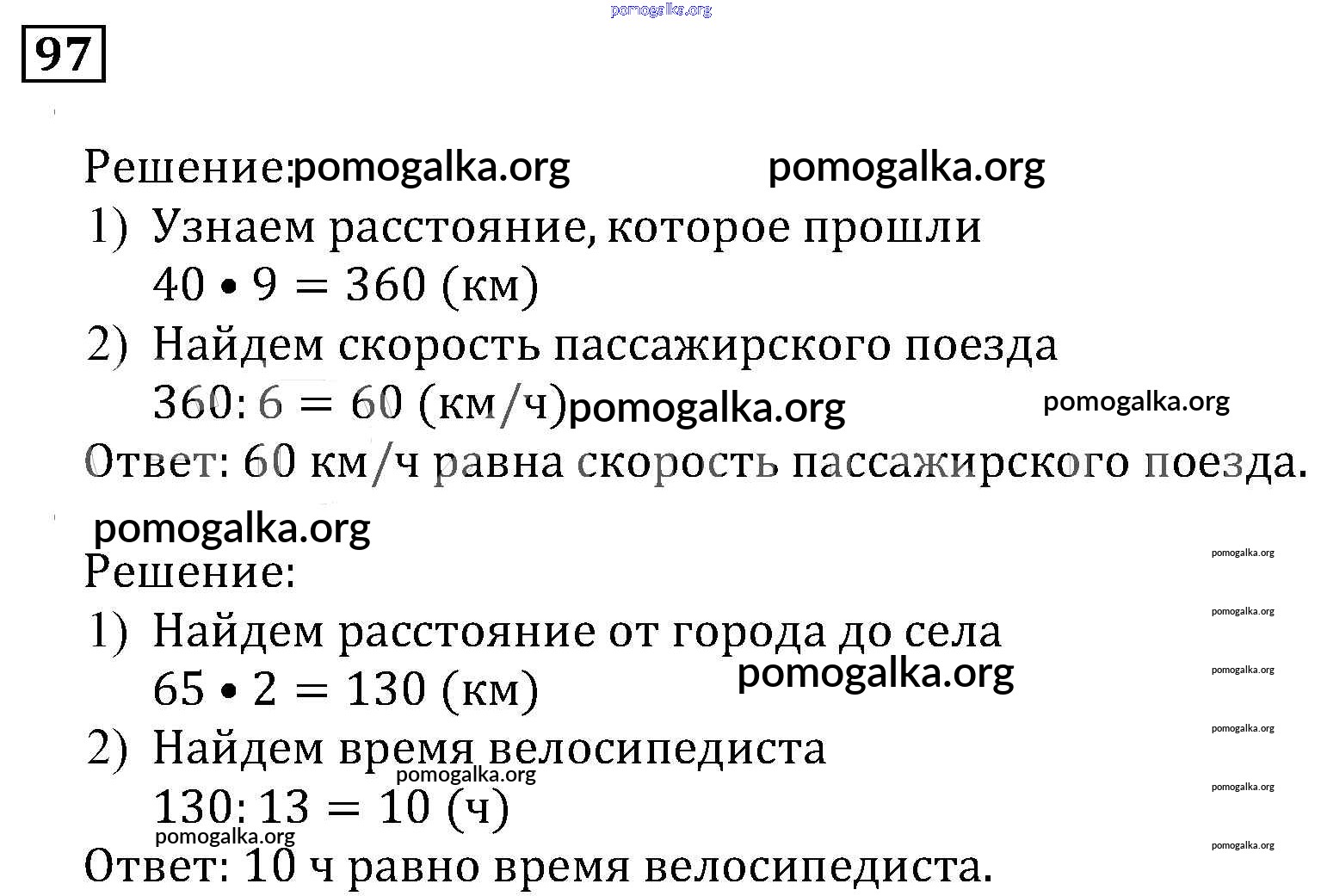 pomogalka.org

97

Решение: pomogalka.org pomogalka.org
1) Узнаем расстояние, которое прошли
$40 \bullet 9 = 360$ (км)
2) Найдем скорость пассажирского поезда
$360 : 6 = 60$ (км/ч) pomogalka.org pomogalka.org
Ответ: 60 км/ч равна скорость пассажирского поезда.

pomogalka.org
Решение: pomogalka.org
1) Найдем расстояние от города до села pomogalka.org
$65 \bullet 2 = 130$ (км) pomogalka.org pomogalka.org
2) Найдем время велосипедиста pomogalka.org
pomogalka.org
$130 : 13 = 10$ (ч) pomogalka.org
pomogalka.org pomogalka.org
Ответ: 10 ч равно время велосипедиста.